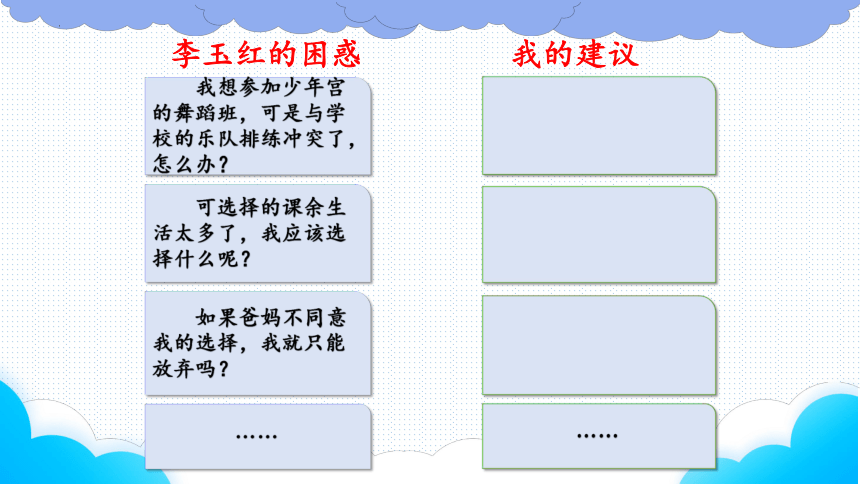 李玉红的困惑

我想参加少年宫的舞蹈班，可是与学校的乐队排练冲突了，怎么办？

可选择的课余生活太多了，我应该选择什么呢？

如果爸妈不同意我的选择，我就只能放弃吗？

……

我的建议

……